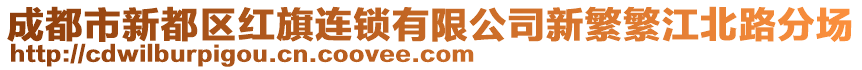 成都市新都区红旗连锁有限公司新繁繁江北路分场
http://cdwilburpigou.cn.coovee.com